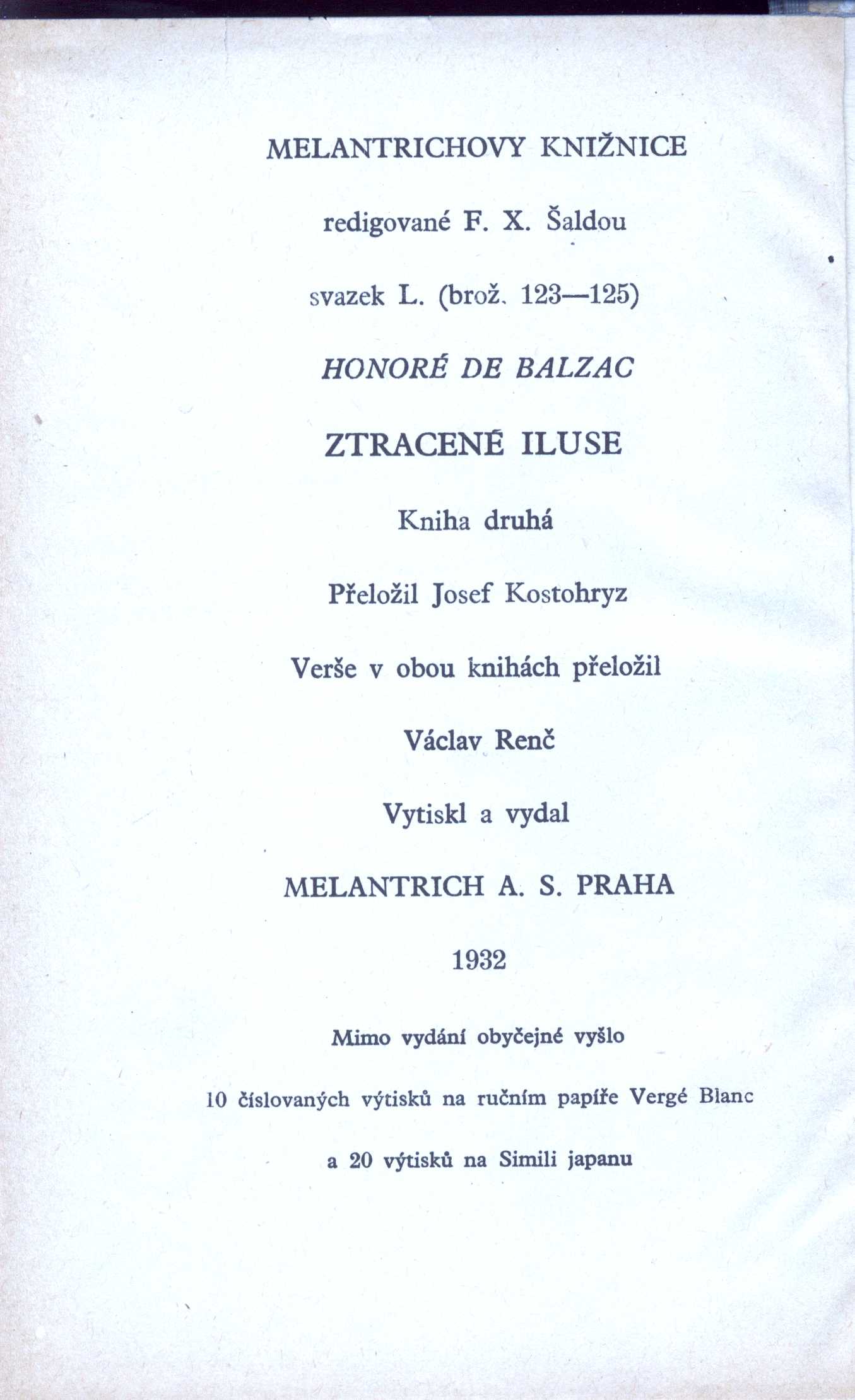 MELANTRICHOVY KNIŽNICE

redigované F. X. Šaldou

svazek L. (brož. 123—125)

HONORÉ DE BALZAC

ZTRACENÉ ILUSE

Kniha druhá

Přeložil Josef Kostohryz

Verše v obou knihách přeložil

Václav Renč

Vytiskl a vydal

MELANTRICH A. S. PRAHA

1932

Mimo vydání obyčejné vyšlo

10 číslovaných výtisků na ručním papíře Vergé Blanc

a 20 výtisků na Simili japanu